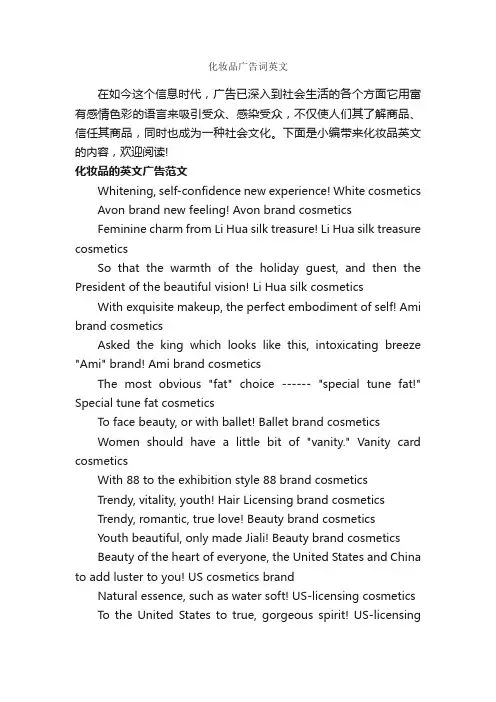 化妆品广告词英文

在如今这个信息时代，广告已深入到社会生活的各个方面它用富有感情色彩的语言来吸引受众、感染受众，不仅使人们其了解商品、信任其商品，同时也成为一种社会文化。下面是小编带来化妆品英文的内容，欢迎阅读!

化妆品的英文广告范文

Whitening, self-confidence new experience! White cosmetics

Avon brand new feeling! Avon brand cosmetics

Feminine charm from Li Hua silk treasure! Li Hua silk treasure cosmetics

So that the warmth of the holiday guest, and then the President of the beautiful vision! Li Hua silk cosmetics

With exquisite makeup, the perfect embodiment of self! Ami brand cosmetics

Asked the king which looks like this, intoxicating breeze "Ami" brand! Ami brand cosmetics

The most obvious "fat" choice ------ "special tune fat!" Special tune fat cosmetics

To face beauty, or with ballet! Ballet brand cosmetics

Women should have a little bit of "vanity." Vanity card cosmetics

With 88 to the exhibition style 88 brand cosmetics

Trendy, vitality, youth! Hair Licensing brand cosmetics

Trendy, romantic, true love! Beauty brand cosmetics

Youth beautiful, only made Jiali! Beauty brand cosmetics

Beauty of the heart of everyone, the United States and China to add luster to you! US cosmetics brand

Natural essence, such as water soft! US-licensing cosmetics

To the United States to true, gorgeous spirit! US-licensing